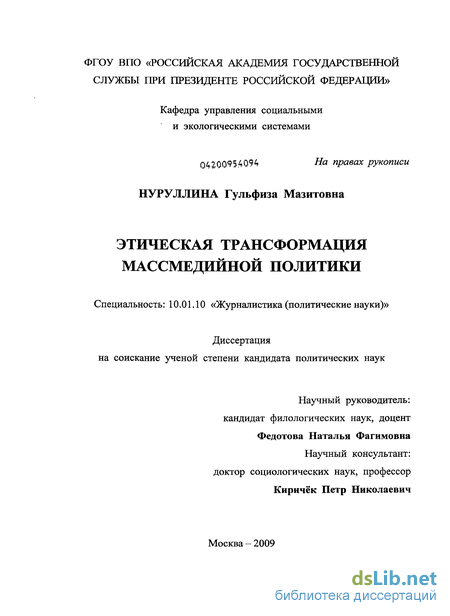 ФГОУ ВПО «РОССИЙСКАЯ АКАДЕМИЯ ГОСУДАРСТВЕННОЙ СЛУЖБЫ ПРИ ПРЕЗИДЕНТЕ РОССИЙСКОЙ ФЕДЕРАЦИИ»

Кафедра управления социальными и экологическими системами

04200954094

На правах рукописи

НУРУЛЛИНА Гульфиза Мазитовна

ЭТИЧЕСКАЯ ТРАНСФОРМАЦИЯ МАССМЕДИЙНОЙ ПОЛИТИКИ

Специальность: 10.01.10 «Журналистика (политические науки)»

Диссертация
на соискание ученой степени кандидата политических наук

Научный руководитель:
кандидат филологических наук, доцент
Федотова Наталья Фагимовна
Научный консультант:
доктор социологических наук, профессор
Киричёк Петр Николаевич

Москва – 2009

dsLib.net
библиотека диссертаций